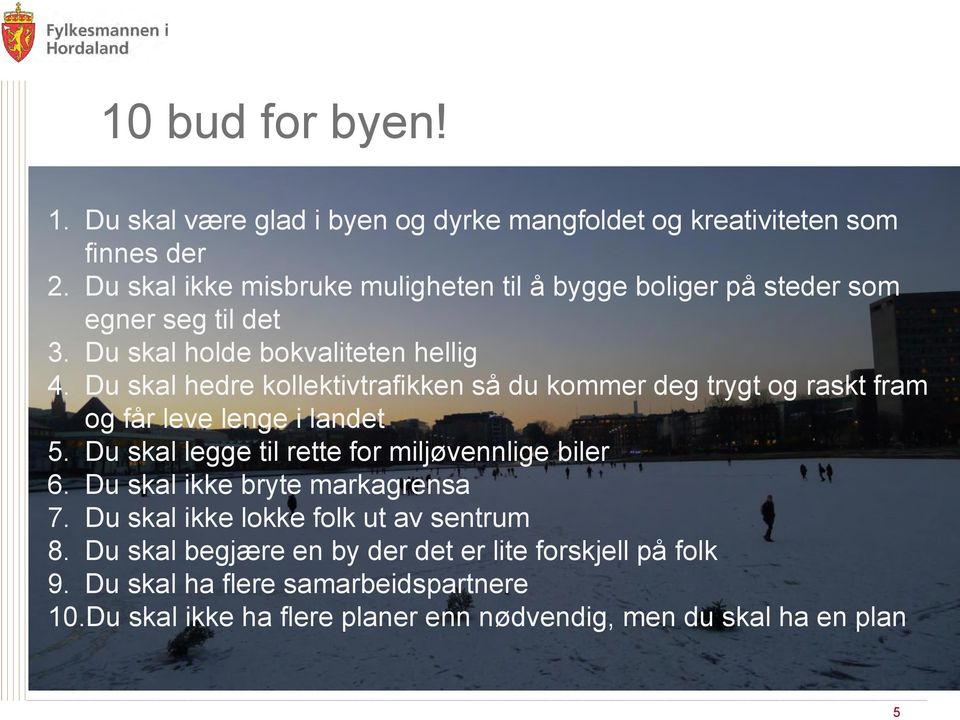 Fylkesmannen i Hordaland

10 bud for byen!

1. Du skal være glad i byen og dyrke mangfoldet og kreativiteten som finnes der
2. Du skal ikke misbruke muligheten til å bygge boliger på steder som egner seg til det
3. Du skal holde bokvaliteten hellig
4. Du skal hedre kollektivtrafikken så du kommer deg trygt og raskt fram og får leve lenge i landet
5. Du skal legge til rette for miljøvennlige biler
6. Du skal ikke bryte markagrensa
7. Du skal ikke lokke folk ut av sentrum
8. Du skal begjære en by der det er lite forskjell på folk
9. Du skal ha flere samarbeidspartnere
10. Du skal ikke ha flere planer enn nødvendig, men du skal ha en plan

5